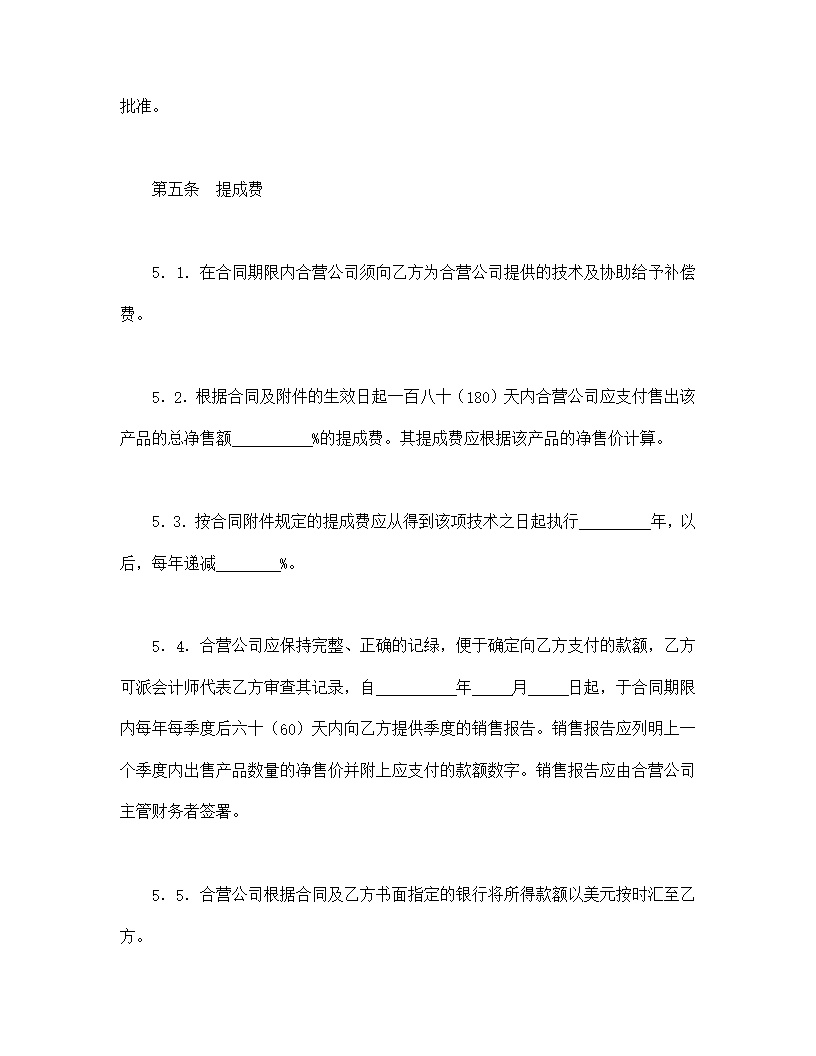 批准。

第五条　提成费

5．1．在合同期限内合营公司须向乙方为合营公司提供的技术及协助给予补偿费。

5．2．根据合同及附件的生效日起一百八十（180）天内合营公司应支付售出该产品的总净售额__________%的提成费。其提成费应根据该产品的净售价计算。

5．3．按合同附件规定的提成费应从得到该项技术之日起执行_________年，以后，每年递减________%。

5．4．合营公司应保持完整、正确的记录，便于确定向乙方支付的款额，乙方可派会计师代表乙方审查其记录，自__________年_____月_____日起，于合同期限内每年每季度后六十（60）天内向乙方提供季度的销售报告。销售报告应列明上一个季度内出售产品数量的净售价并附上应支付的款额数字。销售报告应由合营公司主管财务者签署。

5．5．合营公司根据合同及乙方书面指定的银行将所得款额以美元按时汇至乙方。